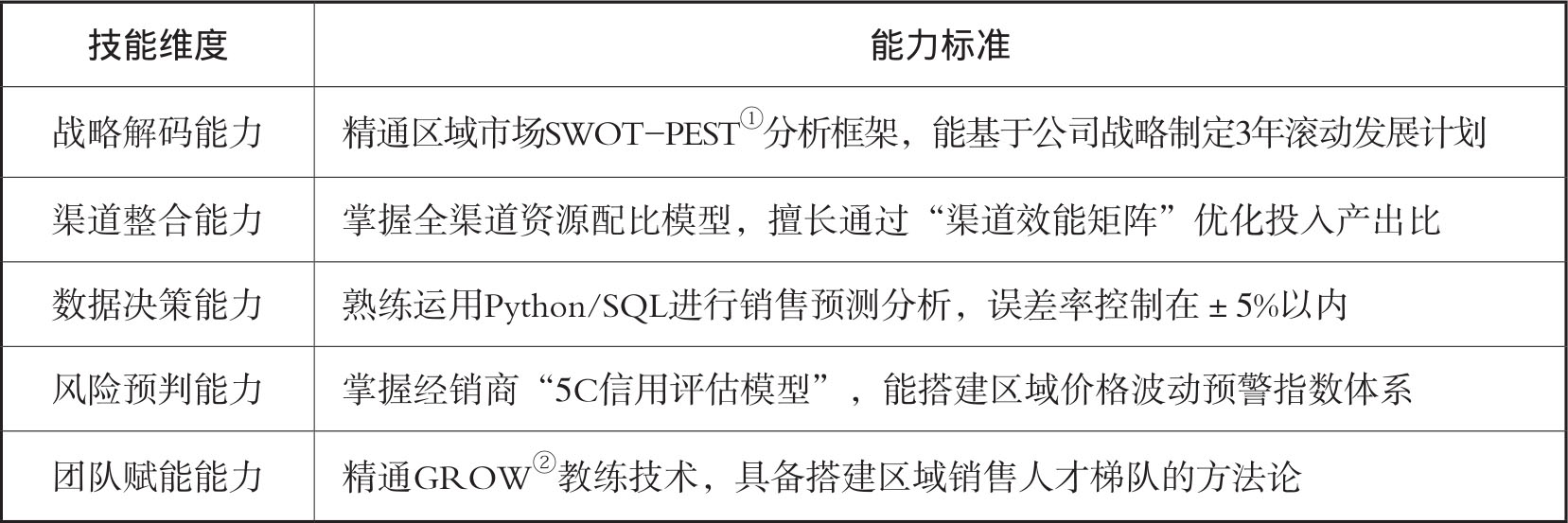 | 技能维度 | 能力标准 |
|---|---|
| 战略解码能力 | 精通区域市场SWOT-PEST$^{①}$分析框架，能基于公司战略制定3年滚动发展计划 |
| 渠道整合能力 | 掌握全渠道资源配比模型，擅长通过“渠道效能矩阵”优化投入产出比 |
| 数据决策能力 | 熟练运用Python/SQL进行销售预测分析，误差率控制在±5%以内 |
| 风险预判能力 | 掌握经销商“5C信用评估模型”，能搭建区域价格波动预警指数体系 |
| 团队赋能能力 | 精通GROW$^{②}$教练技术，具备搭建区域销售人才梯队的方法论 |